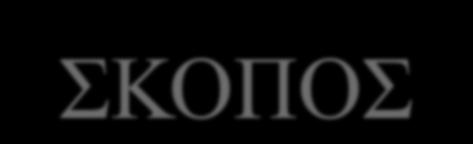 ΣΚΟΠΟΣ